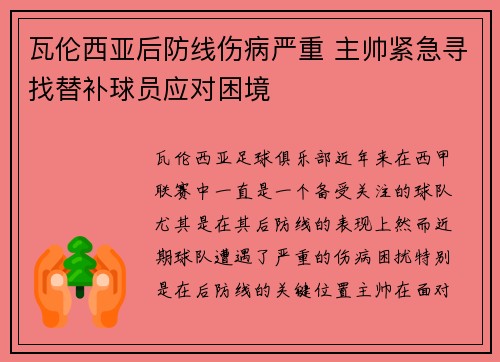 瓦伦西亚后防线伤病严重 主帅紧急寻找替补球员应对困境

瓦伦西亚足球俱乐部近年来在西甲联赛中一直是一个备受关注的球队尤其是在其后防线的表现上然而近期球队遭遇了严重的伤病困扰特别是在后防线的关键位置主帅在面对